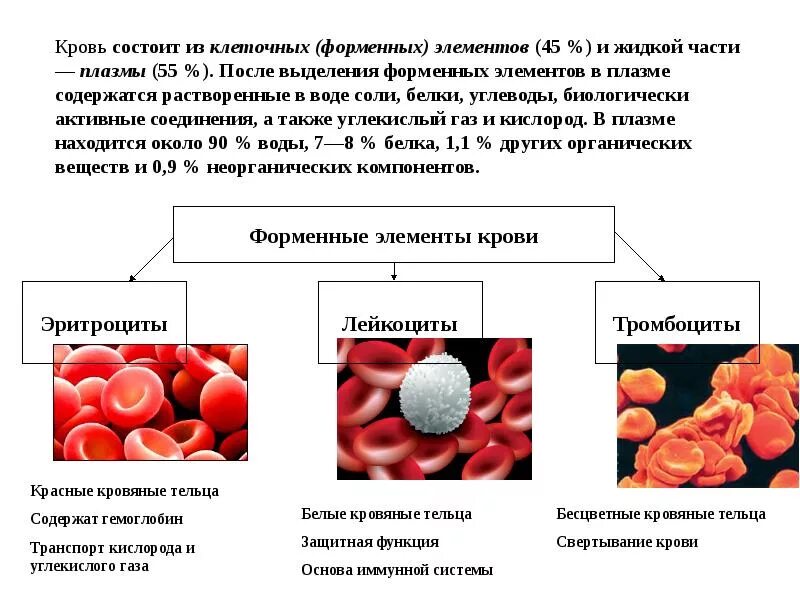 Кровь состоит из клеточных (форменных) элементов (45 %) и жидкой части — плазмы (55 %). После выделения форменных элементов в плазме содержатся растворенные в воде соли, белки, углеводы, биологически активные соединения, а также углекислый газ и кислород. В плазме находится около 90 % воды, 7—8 % белка, 1,1 % других органических веществ и 0,9 % неорганических компонентов.

Форменные элементы крови

Эритроциты

Лейкоциты

Тромбоциты

Красные кровяные тельца

Содержат гемоглобин

Транспорт кислорода и углекислого газа

Белые кровяные тельца

Защитная функция

Основа иммунной системы

Бесцветные кровяные тельца

Свертывание крови